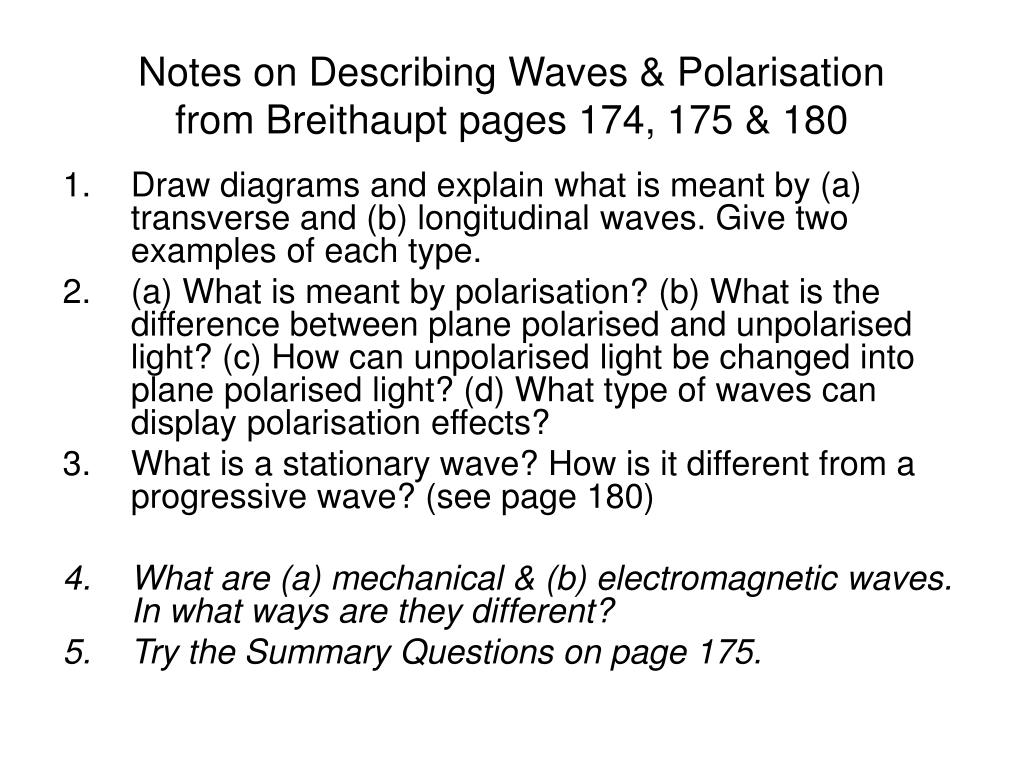 Notes on Describing Waves & Polarisation from Breithaupt pages 174, 175 & 180

1. Draw diagrams and explain what is meant by (a) transverse and (b) longitudinal waves. Give two examples of each type.
2. (a) What is meant by polarisation? (b) What is the difference between plane polarised and unpolarised light? (c) How can unpolarised light be changed into plane polarised light? (d) What type of waves can display polarisation effects?
3. What is a stationary wave? How is it different from a progressive wave? (see page 180)

4. What are (a) mechanical & (b) electromagnetic waves. In what ways are they different?
5. Try the Summary Questions on page 175.